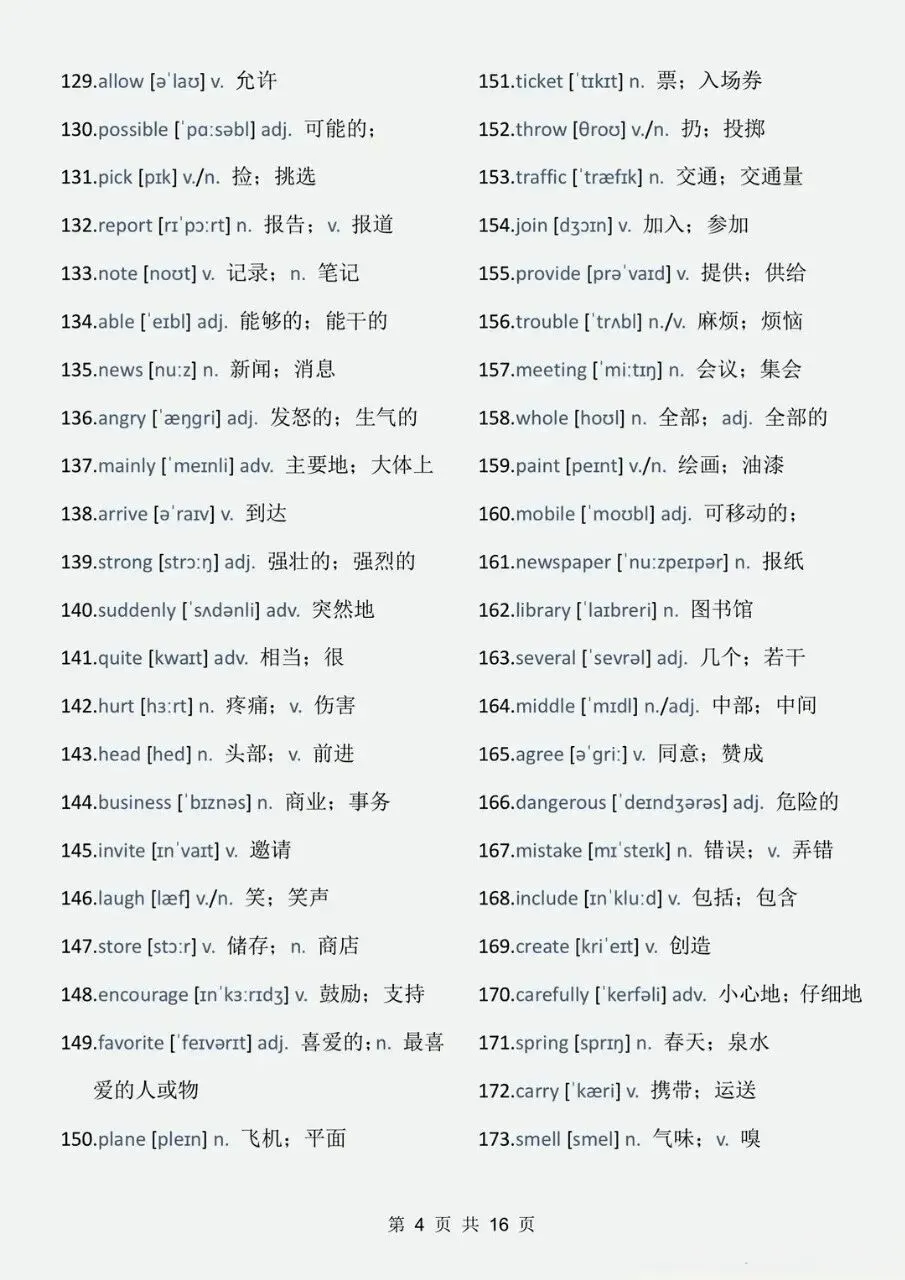 129.allow [əˈlaʊ] v. 允许

130.possible [ˈpɑːsəbl] adj. 可能的；

131.pick [pɪk] v./n. 捡；挑选

132.report [rɪˈpɔːrt] n. 报告；v. 报道

133.note [noʊt] v. 记录；n. 笔记

134.able [ˈeɪbl] adj. 能够的；能干的

135.news [nuːz] n. 新闻；消息

136.angry [ˈæŋgri] adj. 发怒的；生气的

137.mainly [ˈmeɪnli] adv. 主要地；大体上

138.arrive [əˈraɪv] v. 到达

139.strong [strɔːŋ] adj. 强壮的；强烈的

140.suddenly [ˈsʌdənli] adv. 突然地

141.quite [kwaɪt] adv. 相当；很

142.hurt [hɜːrt] n. 疼痛；v. 伤害

143.head [hed] n. 头部；v. 前进

144.business [ˈbɪznəs] n. 商业；事务

145.invite [ɪnˈvaɪt] v. 邀请

146.laugh [læf] v./n. 笑；笑声

147.store [stɔːr] v. 储存；n. 商店

148.encourage [ɪnˈkɜːrɪdʒ] v. 鼓励；支持

149.favorite [ˈfeɪvərɪt] adj. 喜爱的；n. 最喜爱的人或物

150.plane [pleɪn] n. 飞机；平面

151.ticket [ˈtɪkɪt] n. 票；入场券

152.throw [θroʊ] v./n. 扔；投掷

153.traffic [ˈtræfɪk] n. 交通；交通量

154.join [dʒɔɪn] v. 加入；参加

155.provide [prəˈvaɪd] v. 提供；供给

156.trouble [ˈtrʌbl] n./v. 麻烦；烦恼

157.meeting [ˈmiːtɪŋ] n. 会议；集会

158.whole [hoʊl] n. 全部；adj. 全部的

159.paint [peɪnt] v./n. 绘画；油漆

160.mobile [ˈmoʊbl] adj. 可移动的；

161.newspaper [ˈnuːzpeɪpər] n. 报纸

162.library [ˈlaɪbreri] n. 图书馆

163.several [ˈsevrəl] adj. 几个；若干

164.middle [ˈmɪdl] n./adj. 中部；中间

165.agree [əˈgriː] v. 同意；赞成

166.dangerous [ˈdeɪndʒərəs] adj. 危险的

167.mistake [mɪˈsteɪk] n. 错误；v. 弄错

168.include [ɪnˈkluːd] v. 包括；包含

169.create [kriˈeɪt] v. 创造

170.carefully [ˈkerfəli] adv. 小心地；仔细地

171.spring [sprɪŋ] n. 春天；泉水

172.carry [ˈkæri] v. 携带；运送

173.smell [smel] n. 气味；v. 嗅

第 4 页 共 16 页